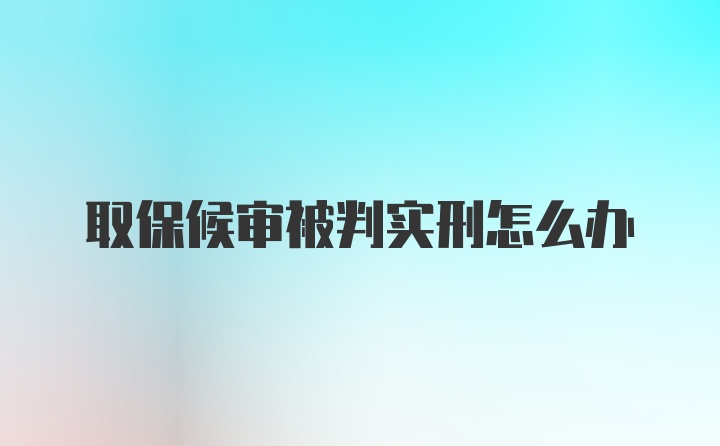 取保候审被判实刑怎么办